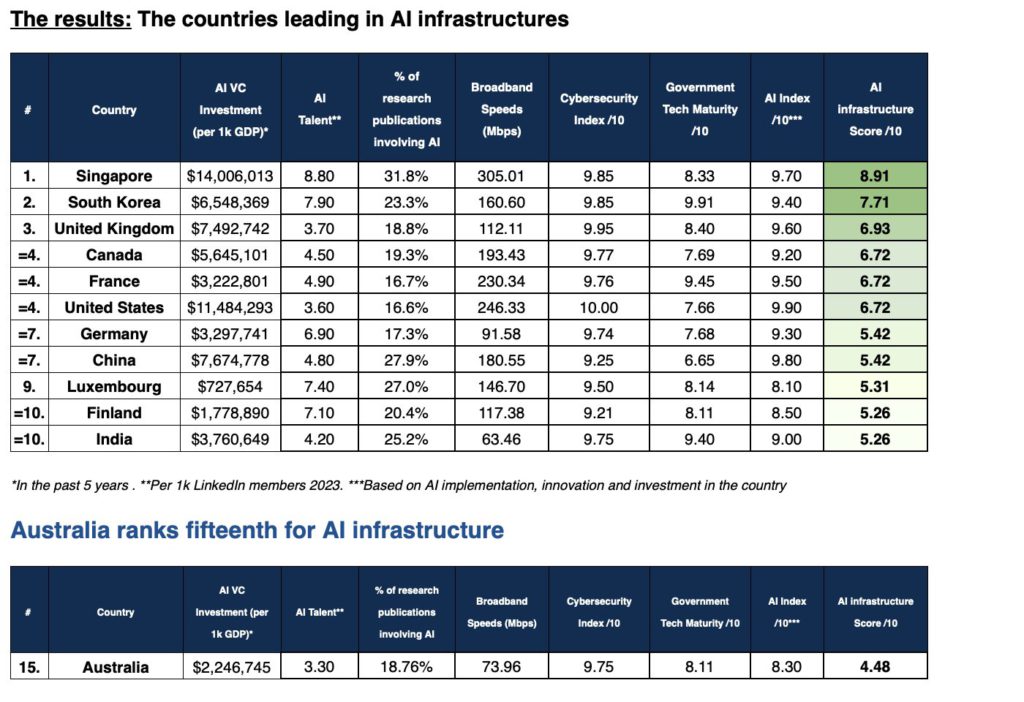 The results: The countries leading in AI infrastructures

| # | Country | AI VC Investment (per 1k GDP)* | AI Talent** | % of research publications involving AI | Broadband Speeds (Mbps) | Cybersecurity Index /10 | Government Tech Maturity /10 | AI Index /10*** | AI infrastructure Score /10 |
|---|---|---|---|---|---|---|---|---|---|
| 1. | Singapore | $14,006,013 | 8.80 | 31.8% | 305.01 | 9.85 | 8.33 | 9.70 | 8.91 |
| 2. | South Korea | $6,548,369 | 7.90 | 23.3% | 160.60 | 9.85 | 9.91 | 9.40 | 7.71 |
| 3. | United Kingdom | $7,492,742 | 3.70 | 18.8% | 112.11 | 9.95 | 8.40 | 9.60 | 6.93 |
| =4. | Canada | $5,645,101 | 4.50 | 19.3% | 193.43 | 9.77 | 7.69 | 9.20 | 6.72 |
| =4. | France | $3,222,801 | 4.90 | 16.7% | 230.34 | 9.76 | 9.45 | 9.50 | 6.72 |
| =4. | United States | $11,484,293 | 3.60 | 16.6% | 246.33 | 10.00 | 7.66 | 9.90 | 6.72 |
| =7. | Germany | $3,297,741 | 6.90 | 17.3% | 91.58 | 9.74 | 7.68 | 9.30 | 5.42 |
| =7. | China | $7,674,778 | 4.80 | 27.9% | 180.55 | 9.25 | 6.65 | 9.80 | 5.42 |
| 9. | Luxembourg | $727,654 | 7.40 | 27.0% | 146.70 | 9.50 | 8.14 | 8.10 | 5.31 |
| =10. | Finland | $1,778,890 | 7.10 | 20.4% | 117.38 | 9.21 | 8.11 | 8.50 | 5.26 |
| =10. | India | $3,760,649 | 4.20 | 25.2% | 63.46 | 9.75 | 9.40 | 9.00 | 5.26 |

*In the past 5 years . **Per 1k LinkedIn members 2023. ***Based on AI implementation, innovation and investment in the country

Australia ranks fifteenth for AI infrastructure

| # | Country | AI VC Investment (per 1k GDP)* | AI Talent** | % of research publications involving AI | Broadband Speeds (Mbps) | Cybersecurity Index /10 | Government Tech Maturity /10 | AI Index /10*** | AI infrastructure Score /10 |
|---|---|---|---|---|---|---|---|---|---|
| 15. | Australia | $2,246,745 | 3.30 | 18.76% | 73.96 | 9.75 | 8.11 | 8.30 | 4.48 |